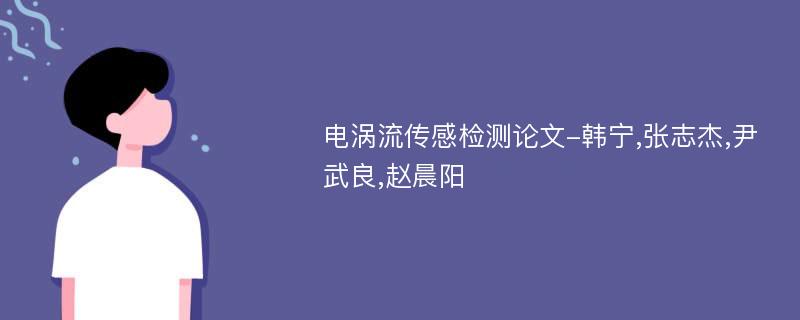 电涡流传感检测论文-韩宁,张志杰,尹武良,赵晨阳